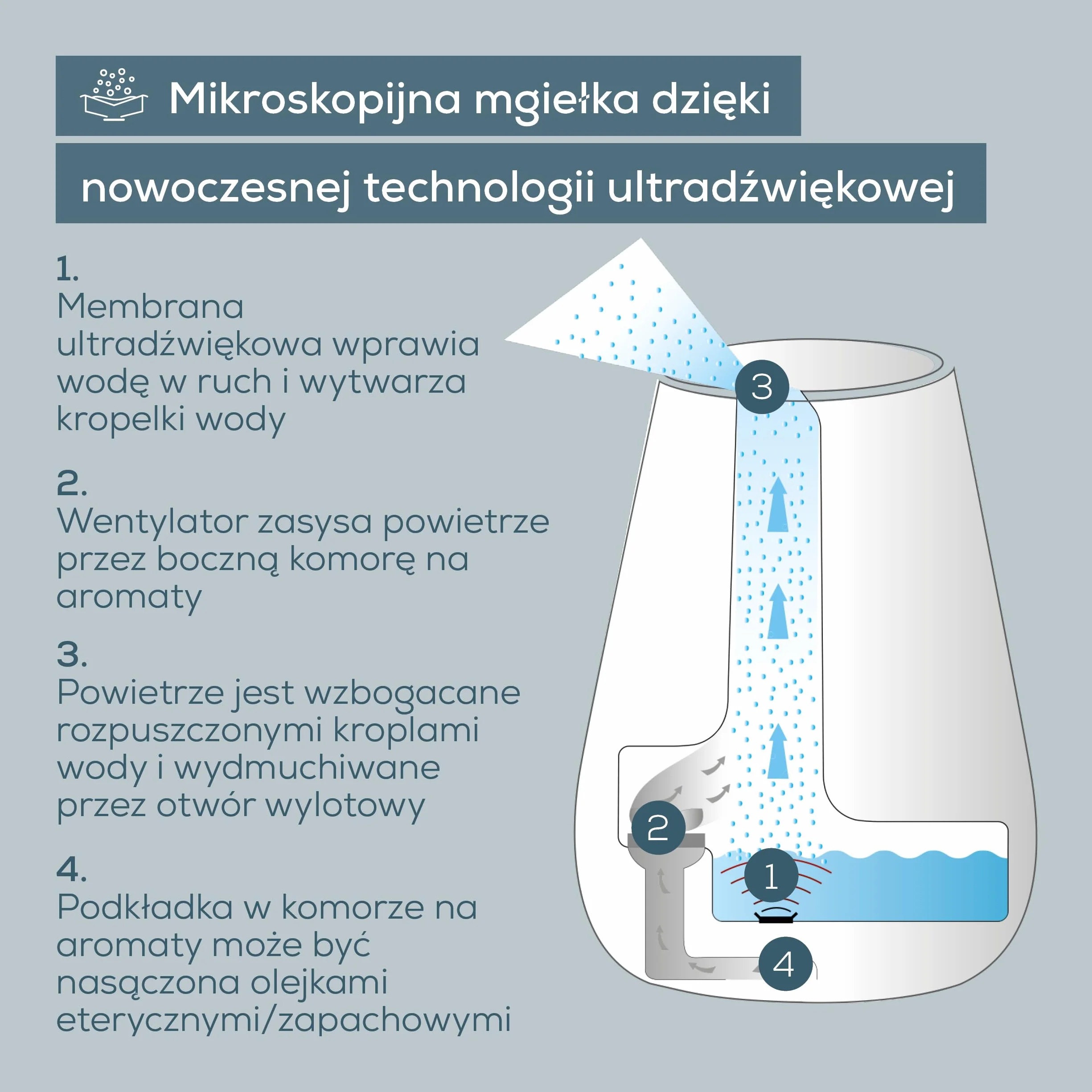 Mikroskopijna mgiełka dzięki

nowoczesnej technologii ultradźwiękowej

1.
Membrana ultradźwiękowa wprawia wodę w ruch i wytwarza kropelki wody

2.
Wentylator zasysa powietrze przez boczną komorę na aromaty

3.
Powietrze jest wzbogacane rozpuszczonymi kroplami wody i wydmuchiwane przez otwór wylotowy

4.
Podkładka w komorze na aromaty może być nasączona olejkami eterycznymi/zapachowymi

3

2

1

4